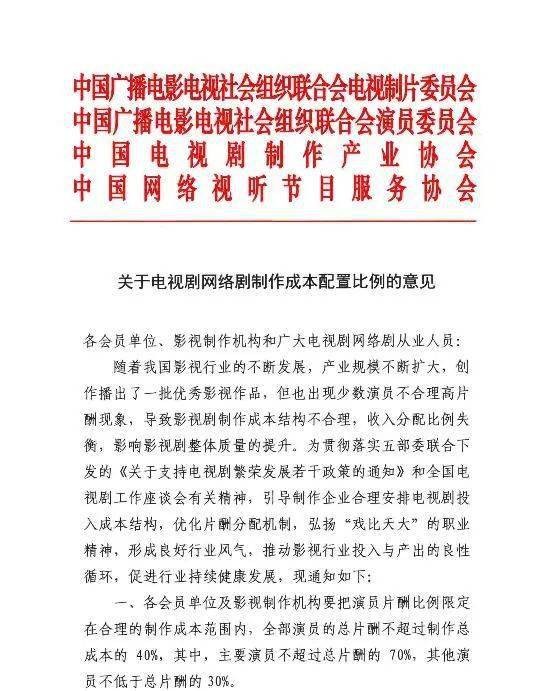 中国广播电影电视社会组织联合会电视制片委员会
中国广播电影电视社会组织联合会演员委员会
中国电视剧制作产业协会
中国网络视听节目服务协会

关于电视剧网络剧制作成本配置比例的意见

各会员单位、影视制作机构和广大电视剧网络剧从业人员：

随着我国影视行业的不断发展，产业规模不断扩大，创作播出了一批优秀影视作品，但也出现少数演员不合理高片酬现象，导致影视剧制作成本结构不合理，收入分配比例失衡，影响影视剧整体质量的提升。为贯彻落实五部委联合下发的《关于支持电视剧繁荣发展若干政策的通知》和全国电视剧工作座谈会有关精神，引导制作企业合理安排电视剧投入成本结构，优化片酬分配机制，弘扬“戏比天大”的职业精神，形成良好行业风气，推动影视行业投入与产出的良性循环，促进行业持续健康发展，现通知如下：

一、各会员单位及影视制作机构要把演员片酬比例限定在合理的制作成本范围内，全部演员的总片酬不超过制作总成本的 40%，其中，主要演员不超过总片酬的 70%，其他演员不低于总片酬的 30%。